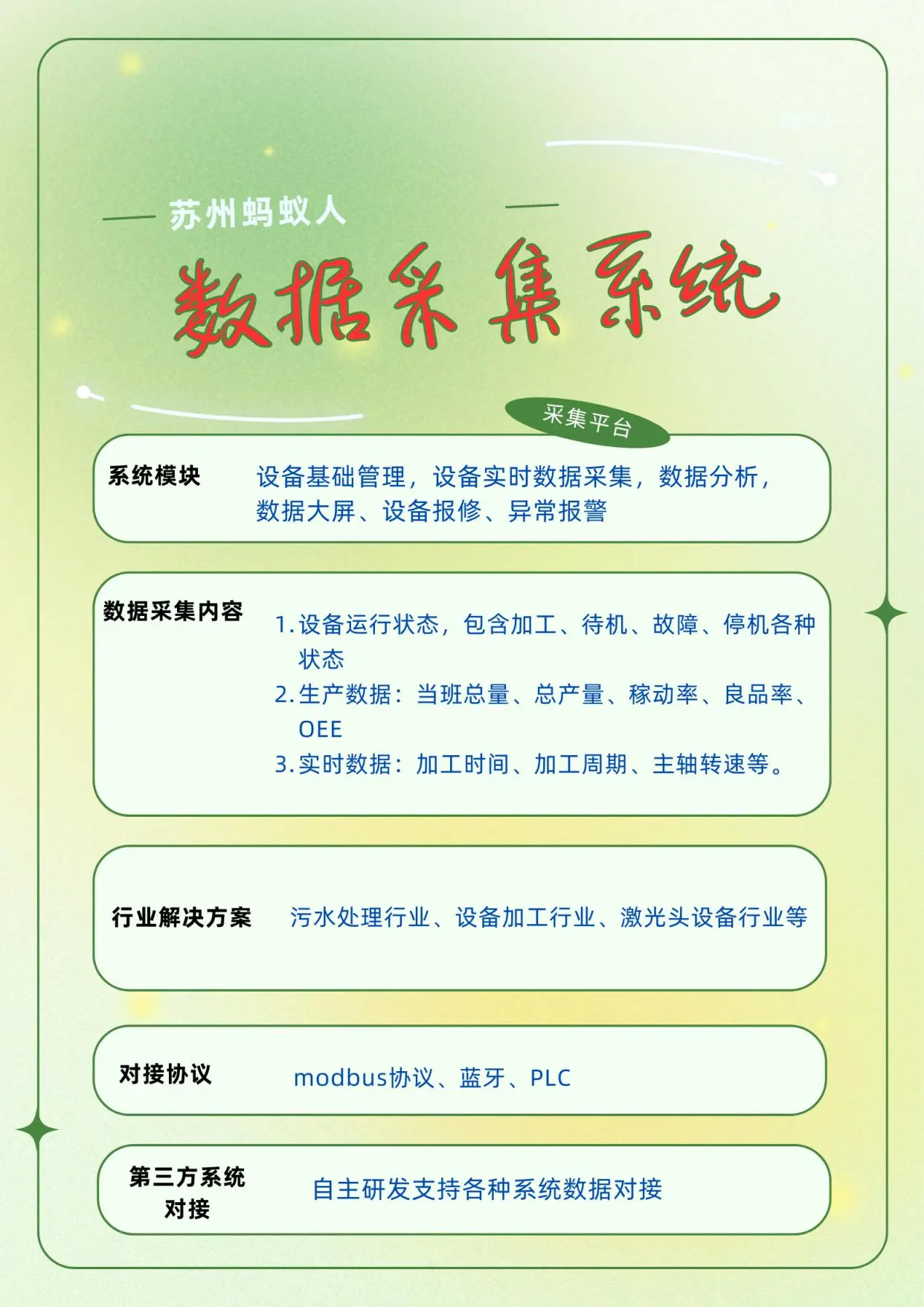 苏州蚂蚁人

数据采集系统

采集平台

系统模块
设备基础管理，设备实时数据采集，数据分析，数据大屏、设备报修、异常报警

数据采集内容
1. 设备运行状态，包含加工、待机、故障、停机各种状态
2. 生产数据：当班总量、总产量、稼动率、良品率、OEE
3. 实时数据：加工时间、加工周期、主轴转速等。

行业解决方案
污水处理行业、设备加工行业、激光头设备行业等

对接协议
modbus协议、蓝牙、PLC

第三方系统对接
自主研发支持各种系统数据对接